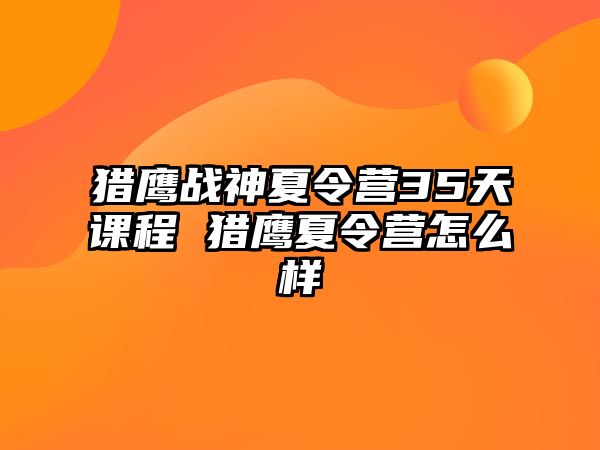 猎鹰战神夏令营35天课程 猎鹰夏令营怎么样